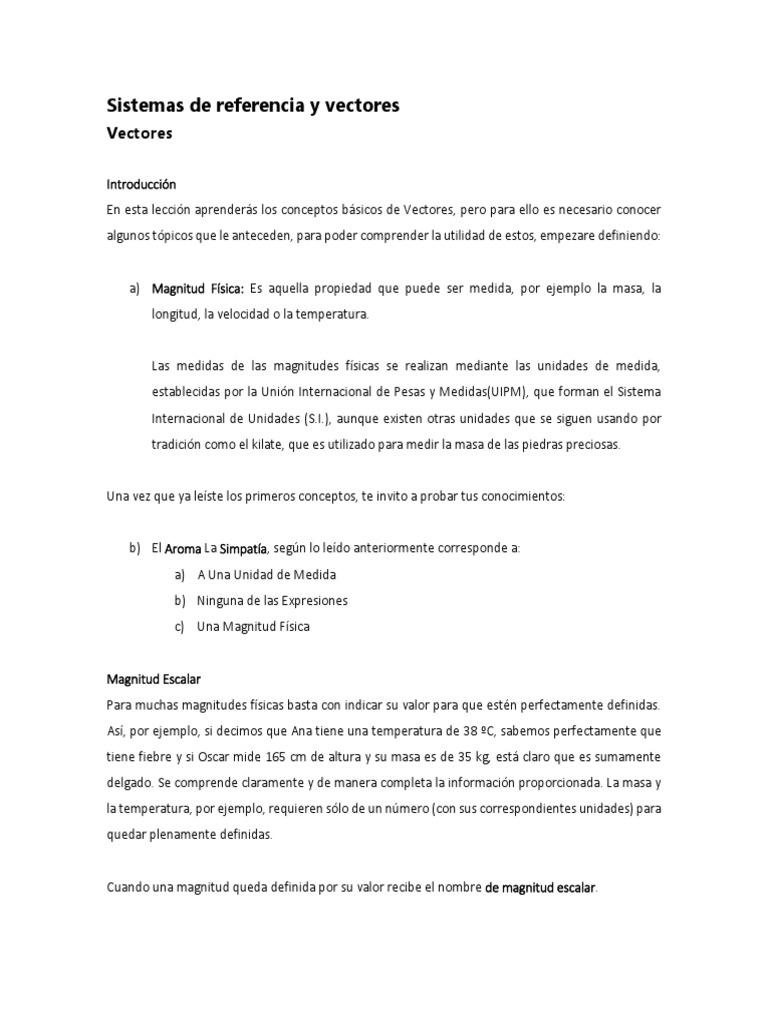 Sistemas de referencia y vectores

Vectores

Introducción

En esta lección aprenderás los conceptos básicos de Vectores, pero para ello es necesario conocer algunos tópicos que le anteceden, para poder comprender la utilidad de estos, empezare definiendo:

a) Magnitud Física: Es aquella propiedad que puede ser medida, por ejemplo la masa, la longitud, la velocidad o la temperatura.

Las medidas de las magnitudes físicas se realizan mediante las unidades de medida, establecidas por la Unión Internacional de Pesas y Medidas(UIPM), que forman el Sistema Internacional de Unidades (S.I.), aunque existen otras unidades que se siguen usando por tradición como el kilate, que es utilizado para medir la masa de las piedras preciosas.

Una vez que ya leíste los primeros conceptos, te invito a probar tus conocimientos:

b) El Aroma La Simpatía, según lo leído anteriormente corresponde a:

a) A Una Unidad de Medida

b) Ninguna de las Expresiones

c) Una Magnitud Física

Magnitud Escalar

Para muchas magnitudes físicas basta con indicar su valor para que estén perfectamente definidas. Así, por ejemplo, si decimos que Ana tiene una temperatura de 38 ºC, sabemos perfectamente que tiene fiebre y si Oscar mide 165 cm de altura y su masa es de 35 kg, está claro que es sumamente delgado. Se comprende claramente y de manera completa la información proporcionada. La masa y la temperatura, por ejemplo, requieren sólo de un número (con sus correspondientes unidades) para quedar plenamente definidas.

Cuando una magnitud queda definida por su valor recibe el nombre de magnitud escalar.